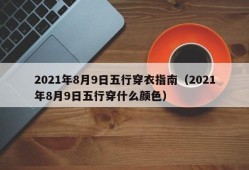 2021年8月9日五行穿衣指南（2021年8月9日五行穿什么颜色）